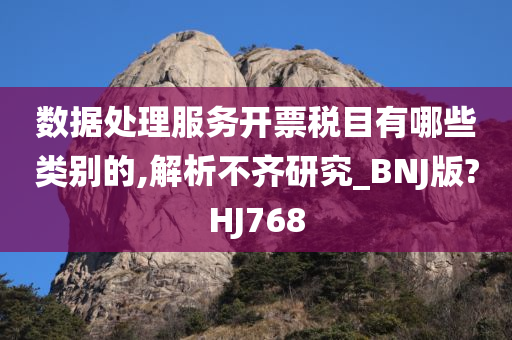 数据处理服务开票税目有哪些类别的,解析不齐研究_BNJ版?HJ768